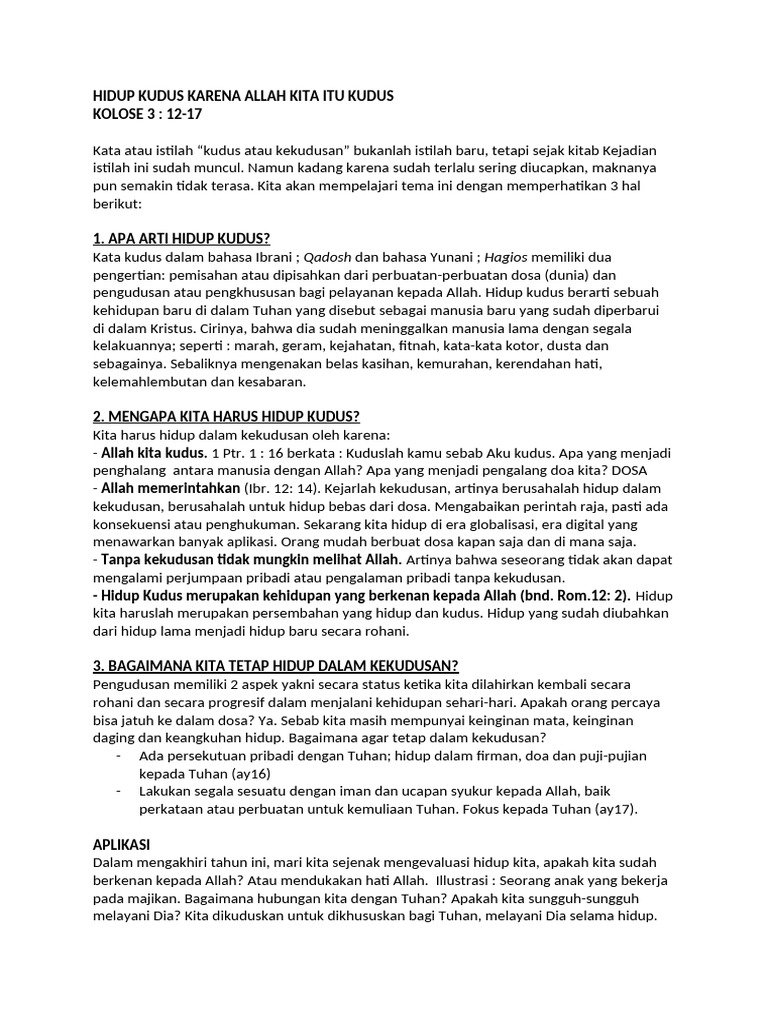 HIDUP KUDUS KARENA ALLAH KITA ITU KUDUS
KOLOSE 3 : 12-17

Kata atau istilah “kudus atau kekudusan” bukanlah istilah baru, tetapi sejak kitab Kejadian istilah ini sudah muncul. Namun kadang karena sudah terlalu sering diucapkan, maknanya pun semakin tidak terasa. Kita akan mempelajari tema ini dengan memperhatikan 3 hal berikut:

1. APA ARTI HIDUP KUDUS?
Kata kudus dalam bahasa Ibrani ; Qadosh dan bahasa Yunani ; Hagios memiliki dua pengertian: pemisahan atau dipisahkan dari perbuatan-perbuatan dosa (dunia) dan pengudusan atau pengkhususan bagi pelayanan kepada Allah. Hidup kudus berarti sebuah kehidupan baru di dalam Tuhan yang disebut sebagai manusia baru yang sudah diperbarui di dalam Kristus. Cirinya, bahwa dia sudah meninggalkan manusia lama dengan segala kelakuannya; seperti : marah, geram, kejahatan, fitnah, kata-kata kotor, dusta dan sebagainya. Sebaliknya mengenakan belas kasihan, kemurahan, kerendahan hati, kelemahlembutan dan kesabaran.

2. MENGAPA KITA HARUS HIDUP KUDUS?
Kita harus hidup dalam kekudusan oleh karena:
- Allah kita kudus. 1 Ptr. 1 : 16 berkata : Kuduslah kamu sebab Aku kudus. Apa yang menjadi penghalang antara manusia dengan Allah? Apa yang menjadi pengalang doa kita? DOSA
- Allah memerintahkan (Ibr. 12: 14). Kejarlah kekudusan, artinya berusahalah hidup dalam kekudusan, berusahalah untuk hidup bebas dari dosa. Mengabaikan perintah raja, pasti ada konsekuensi atau penghukuman. Sekarang kita hidup di era globalisasi, era digital yang menawarkan banyak aplikasi. Orang mudah berbuat dosa kapan saja dan di mana saja.
- Tanpa kekudusan tidak mungkin melihat Allah. Artinya bahwa seseorang tidak akan dapat mengalami perjumpaan pribadi atau pengalaman pribadi tanpa kekudusan.
- Hidup Kudus merupakan kehidupan yang berkenan kepada Allah (bnd. Rom.12: 2). Hidup kita haruslah merupakan persembahan yang hidup dan kudus. Hidup yang sudah diubahkan dari hidup lama menjadi hidup baru secara rohani.

3. BAGAIMANA KITA TETAP HIDUP DALAM KEKUDUSAN?
Pengudusan memiliki 2 aspek yakni secara status ketika kita dilahirkan kembali secara rohani dan secara progresif dalam menjalani kehidupan sehari-hari. Apakah orang percaya bisa jatuh ke dalam dosa? Ya. Sebab kita masih mempunyai keinginan mata, keinginan daging dan keangkuhan hidup. Bagaimana agar tetap dalam kekudusan?
- Ada persekutuan pribadi dengan Tuhan; hidup dalam firman, doa dan puji-pujian kepada Tuhan (ay16)
- Lakukan segala sesuatu dengan iman dan ucapan syukur kepada Allah, baik perkataan atau perbuatan untuk kemuliaan Tuhan. Fokus kepada Tuhan (ay17).

APLIKASI
Dalam mengakhiri tahun ini, mari kita sejenak mengevaluasi hidup kita, apakah kita sudah berkenan kepada Allah? Atau mendukakan hati Allah. Illustrasi : Seorang anak yang bekerja pada majikan. Bagaimana hubungan kita dengan Tuhan? Apakah kita sungguh-sungguh melayani Dia? Kita dikuduskan untuk dikhususkan bagi Tuhan, melayani Dia selama hidup.